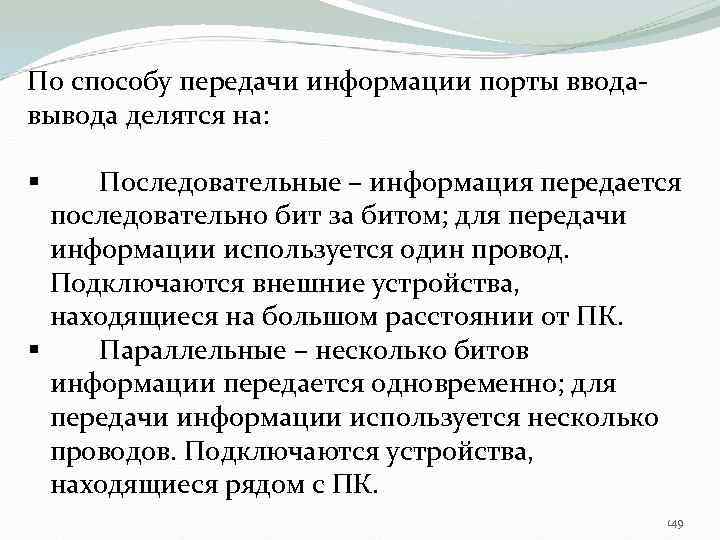 По способу передачи информации порты ввода-вывода делятся на:

▪ Последовательные – информация передается последовательно бит за битом; для передачи информации используется один провод. Подключаются внешние устройства, находящиеся на большом расстоянии от ПК.
▪ Параллельные – несколько битов информации передается одновременно; для передачи информации используется несколько проводов. Подключаются устройства, находящиеся рядом с ПК.

149